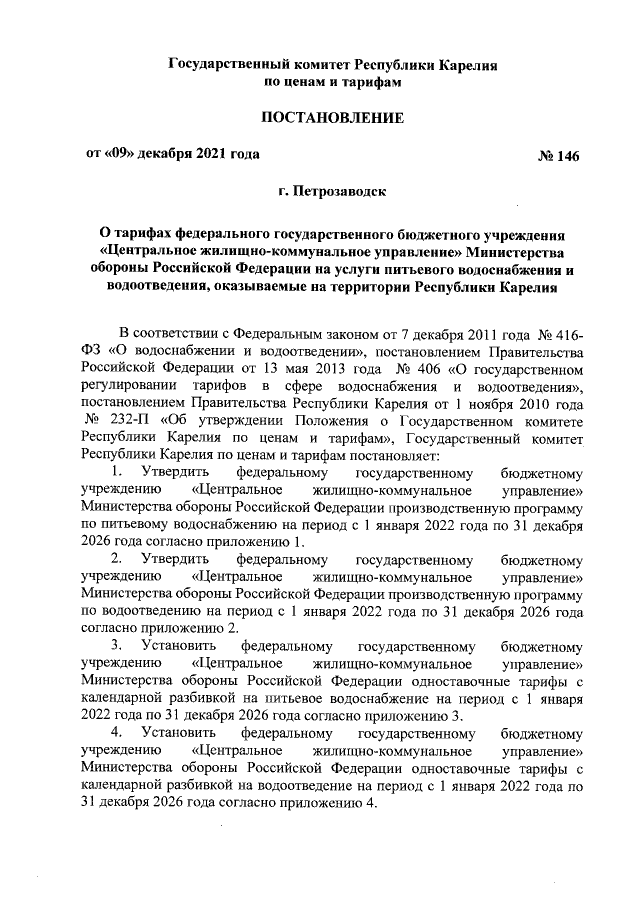 Государственный комитет Республики Карелия
по ценам и тарифам

ПОСТАНОВЛЕНИЕ

от «09» декабря 2021 года

№ 146

г. Петрозаводск

О тарифах федерального государственного бюджетного учреждения «Центральное жилищно-коммунальное управление» Министерства обороны Российской Федерации на услуги питьевого водоснабжения и водоотведения, оказываемые на территории Республики Карелия

В соответствии с Федеральным законом от 7 декабря 2011 года № 416-ФЗ «О водоснабжении и водоотведении», постановлением Правительства Российской Федерации от 13 мая 2013 года № 406 «О государственном регулировании тарифов в сфере водоснабжения и водоотведения», постановлением Правительства Республики Карелия от 1 ноября 2010 года № 232-П «Об утверждении Положения о Государственном комитете Республики Карелия по ценам и тарифам», Государственный комитет Республики Карелия по ценам и тарифам постановляет:

1. Утвердить федеральному государственному бюджетному учреждению «Центральное жилищно-коммунальное управление» Министерства обороны Российской Федерации производственную программу по питьевому водоснабжению на период с 1 января 2022 года по 31 декабря 2026 года согласно приложению 1.

2. Утвердить федеральному государственному бюджетному учреждению «Центральное жилищно-коммунальное управление» Министерства обороны Российской Федерации производственную программу по водоотведению на период с 1 января 2022 года по 31 декабря 2026 года согласно приложению 2.

3. Установить федеральному государственному бюджетному учреждению «Центральное жилищно-коммунальное управление» Министерства обороны Российской Федерации одноставочные тарифы с календарной разбивкой на питьевое водоснабжение на период с 1 января 2022 года по 31 декабря 2026 года согласно приложению 3.

4. Установить федеральному государственному бюджетному учреждению «Центральное жилищно-коммунальное управление» Министерства обороны Российской Федерации одноставочные тарифы с календарной разбивкой на водоотведение на период с 1 января 2022 года по 31 декабря 2026 года согласно приложению 4.